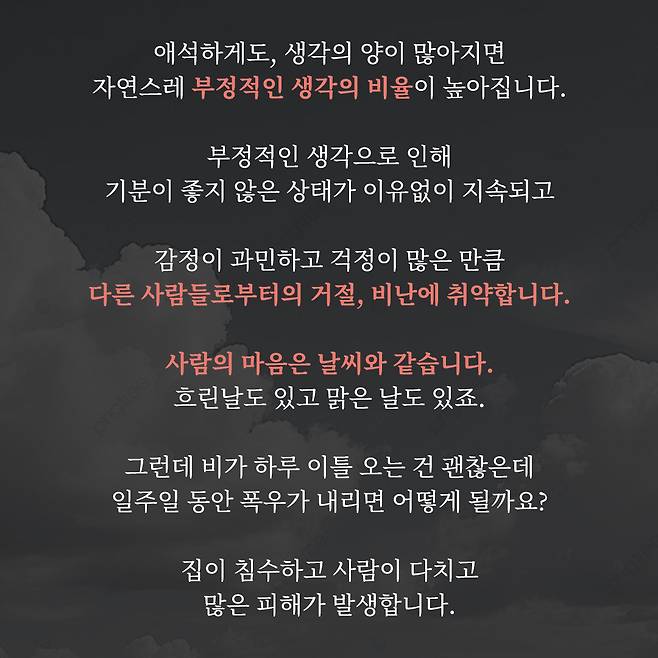 애석하게도, 생각의 양이 많아지면
자연스레 부정적인 생각의 비율이 높아집니다.

부정적인 생각으로 인해
기분이 좋지 않은 상태가 이유없이 지속되고

감정이 과민하고 걱정이 많은 만큼
다른 사람들로부터의 거절, 비난에 취약합니다.

사람의 마음은 날씨와 같습니다.
흐린날도 있고 맑은 날도 있죠.

그런데 비가 하루 이틀 오는 건 괜찮은데
일주일 동안 폭우가 내리면 어떻게 될까요?

집이 침수하고 사람이 다치고
많은 피해가 발생합니다.